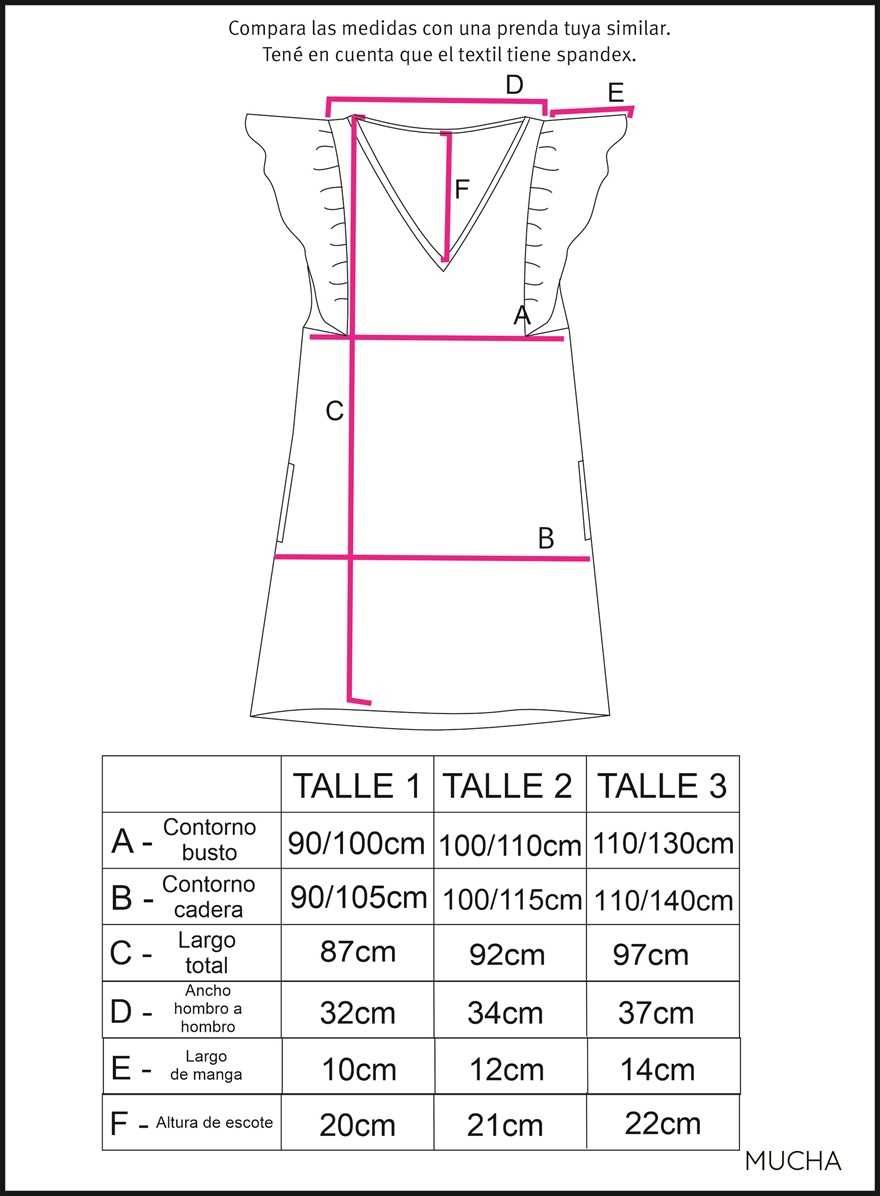 Compara las medidas con una prenda tuya similar.
Tené en cuenta que el textil tiene spandex.

D
E
F
A
C
B

| | TALLE 1 | TALLE 2 | TALLE 3 |
|---|---|---|---|
| A - Contorno busto | 90/100cm | 100/110cm | 110/130cm |
| B - Contorno cadera | 90/105cm | 100/115cm | 110/140cm |
| C - Largo total | 87cm | 92cm | 97cm |
| D - Ancho hombro a hombro | 32cm | 34cm | 37cm |
| E - Largo de manga | 10cm | 12cm | 14cm |
| F - Altura de escote | 20cm | 21cm | 22cm |

MUCHA